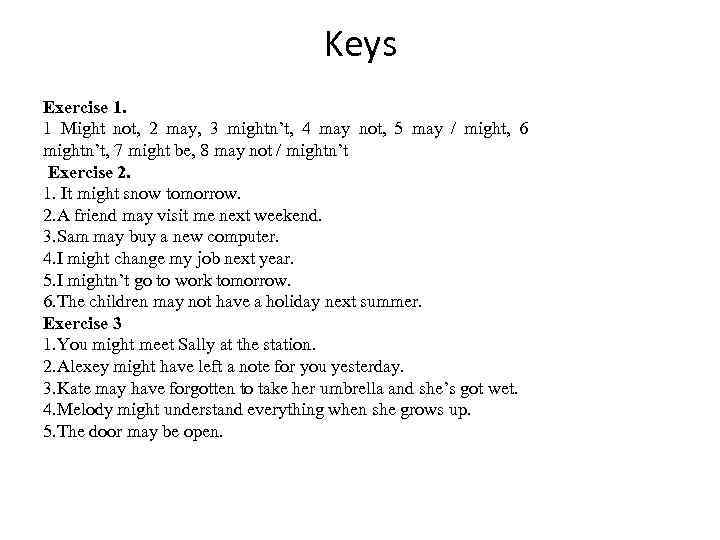 Keys

Exercise 1.
1 Might not, 2 may, 3 mightn't, 4 may not, 5 may / might, 6 mightn't, 7 might be, 8 may not / mightn't

Exercise 2.
1. It might snow tomorrow.
2.A friend may visit me next weekend.
3.Sam may buy a new computer.
4.I might change my job next year.
5.I mightn't go to work tomorrow.
6.The children may not have a holiday next summer.

Exercise 3
1.You might meet Sally at the station.
2.Alexey might have left a note for you yesterday.
3.Kate may have forgotten to take her umbrella and she's got wet.
4.Melody might understand everything when she grows up.
5.The door may be open.